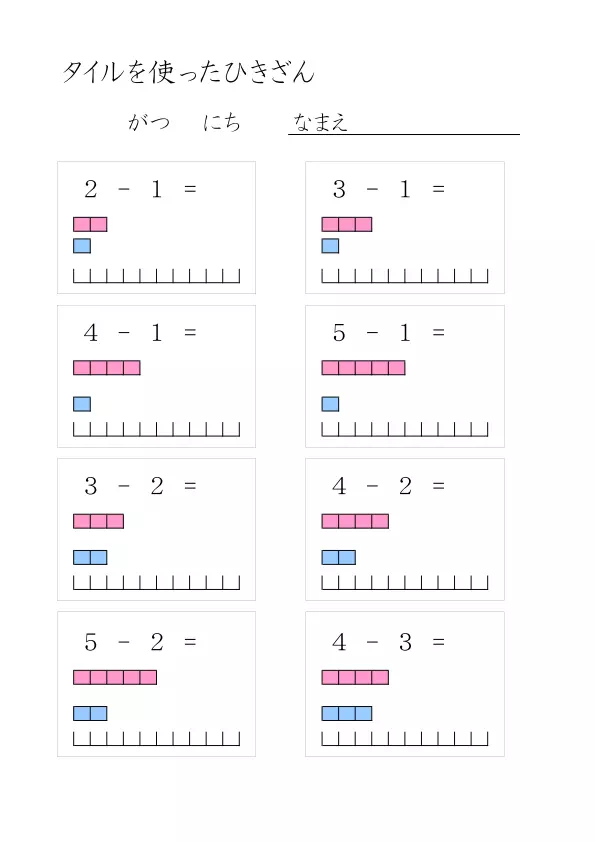 タイルを使ったひきざん

がつ　にち　なまえ

$2 - 1 =$

$3 - 1 =$

$4 - 1 =$

$5 - 1 =$

$3 - 2 =$

$4 - 2 =$

$5 - 2 =$

$4 - 3 =$